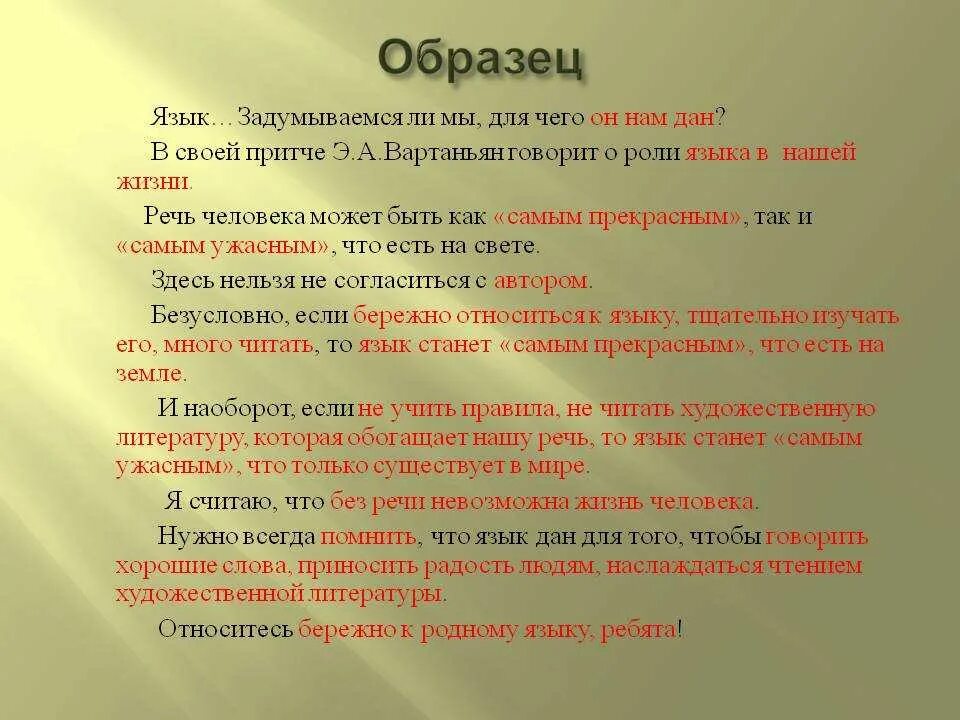 Образец

Язык… Задумываемся ли мы, для чего он нам дан?

В своей притче Э.А.Вартаньян говорит о роли языка в нашей жизни.

Речь человека может быть как «самым прекрасным», так и «самым ужасным», что есть на свете.

Здесь нельзя не согласиться с автором.

Безусловно, если бережно относиться к языку, тщательно изучать его, много читать, то язык станет «самым прекрасным», что есть на земле.

И наоборот, если не учить правила, не читать художественную литературу, которая обогащает нашу речь, то язык станет «самым ужасным», что только существует в мире.

Я считаю, что без речи невозможна жизнь человека.

Нужно всегда помнить, что язык дан для того, чтобы говорить хорошие слова, приносить радость людям, наслаждаться чтением художественной литературы.

Относитесь бережно к родному языку, ребята!